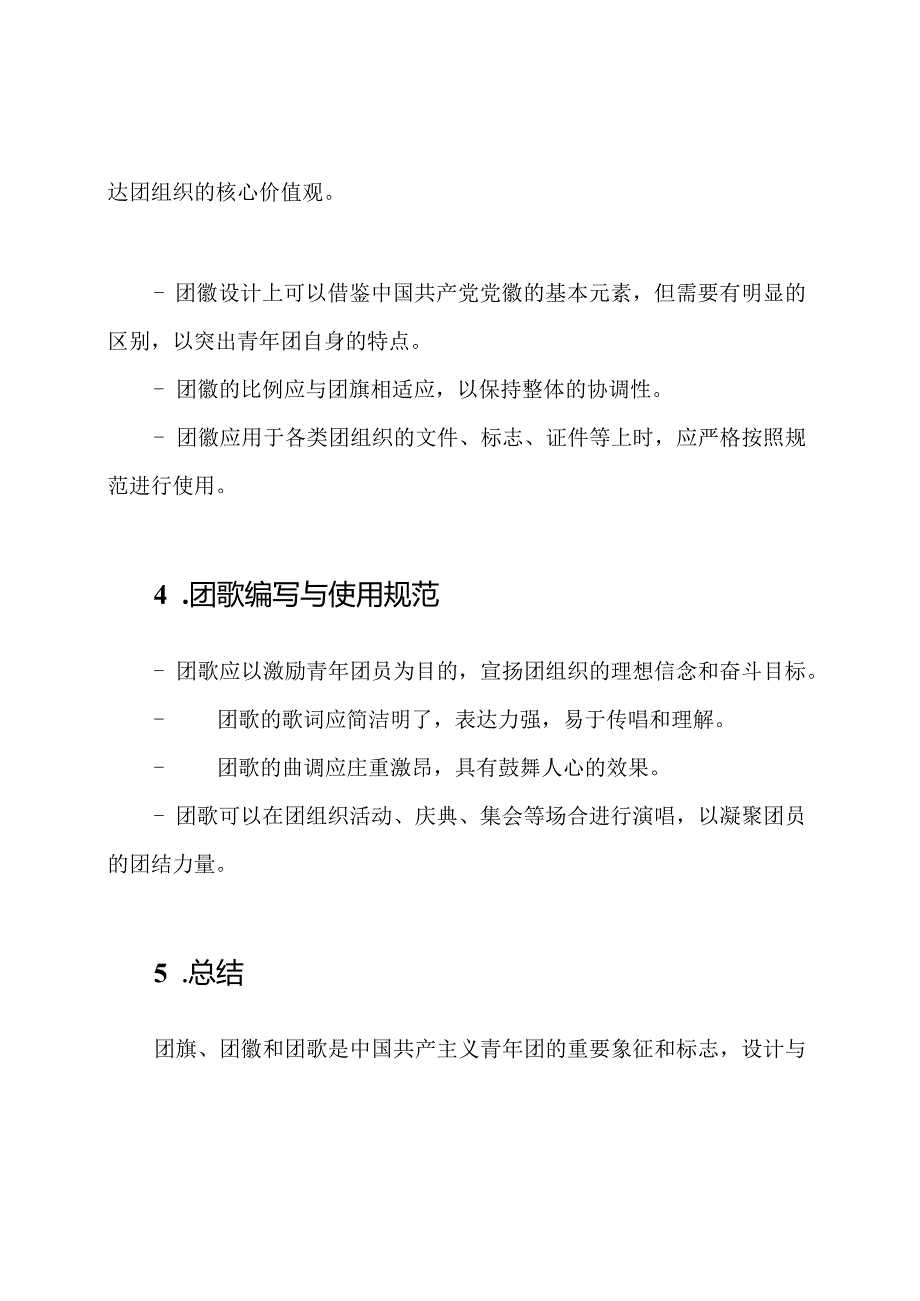 达团组织的核心价值观。

- 团徽设计上可以借鉴中国共产党党徽的基本元素，但需要有明显的区别，以突出青年团自身的特点。

- 团徽的比例应与团旗相适应，以保持整体的协调性。

- 团徽应用于各类团组织的文件、标志、证件等上时，应严格按照规范进行使用。

4 .团歌编写与使用规范

- 团歌应以激励青年团员为目的，宣扬团组织的理想信念和奋斗目标。

- 团歌的歌词应简洁明了，表达力强，易于传唱和理解。

- 团歌的曲调应庄重激昂，具有鼓舞人心的效果。

- 团歌可以在团组织活动、庆典、集会等场合进行演唱，以凝聚团员的团结力量。

5 .总结

团旗、团徽和团歌是中国共产主义青年团的重要象征和标志，设计与